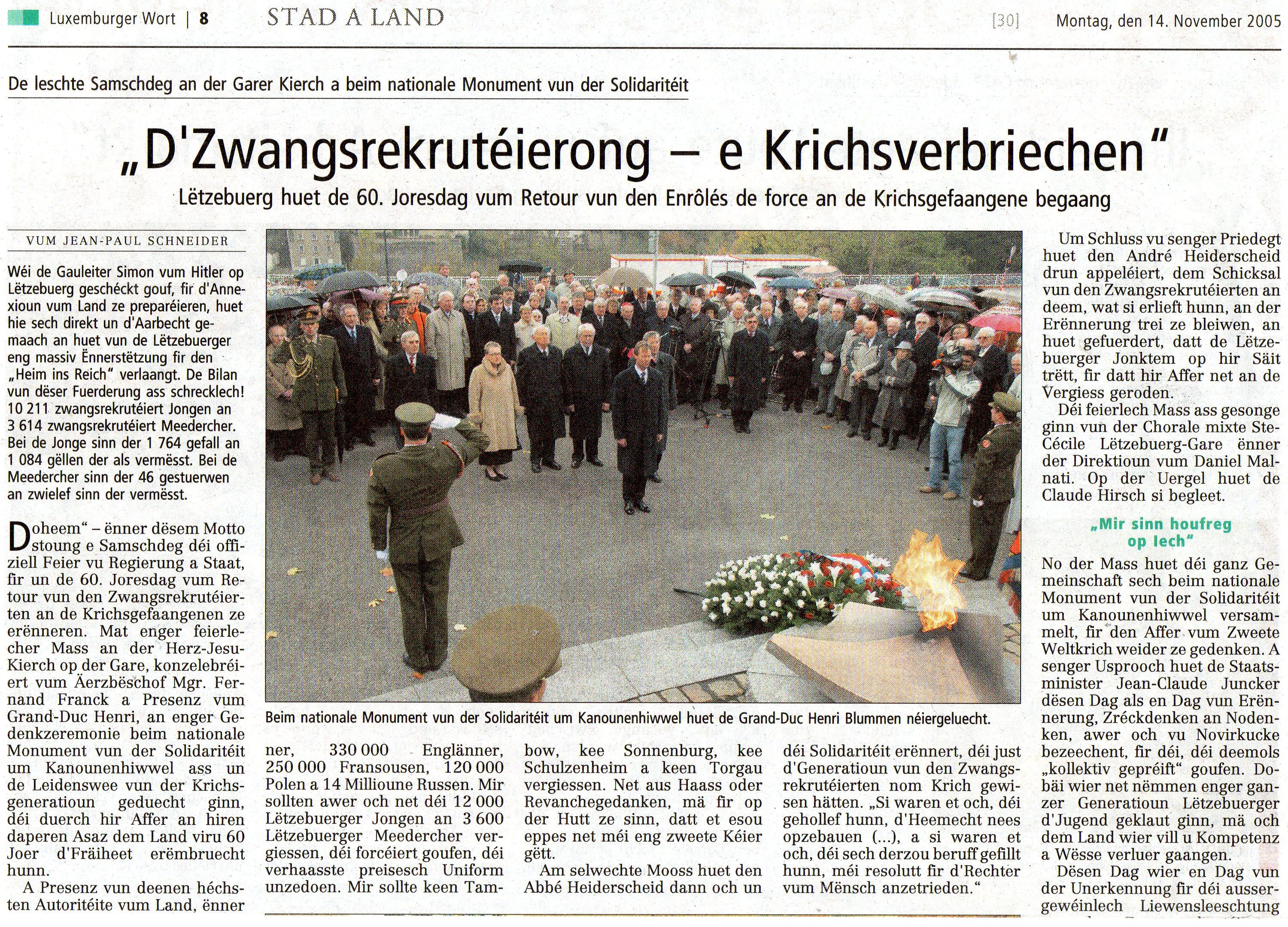 Luxemburger Wort | 8

STAD A LAND

[30]

Montag, den 14. November 2005

De leschte Samschdeg an der Garer Kierch a beim nationale Monument vun der Solidaritéit

„D'Zwangsrekrutéierong – e Krichsverbriechen“

Lëtzebuerg huet de 60. Joresdag vum Retour vun den Enrôlés de force an de Krichsgefaangene begaang

VUM JEAN-PAUL SCHNEIDER

Wéi de Gauleiter Simon vum Hitler op Lëtzebuerg geschéckt gouf, fir d'Annexioun vum Land ze preparéieren, huet hie sech direkt un d'Aarbecht gemaach an huet vun de Lëtzebuerger eng massiv Ënnerstëtzung fir den „Heim ins Reich“ verlaangt. De Bilan vun dëser Fuerderung ass schrecklech! 10 211 zwangsrekrutéiert Jongen an 3 614 zwangsrekrutéiert Meedercher. Bei de Jonge sinn der 1 764 gefall an 1 084 gëllen der als vermësst. Bei de Meedercher sinn der 46 gestuerwen an zwielef sinn der vermësst.

Doheem“ – ënner dësem Motto stoung e Samschdeg déi offiziell Feier vu Regierung a Staat, fir un de 60. Joresdag vum Retour vun den Zwangsrekrutéierten an de Krichsgefaangenen ze erënneren. Mat enger feierlecher Mass an der Herz-Jesu-Kierch op der Gare, konzelebréiert vum Äerzbëschof Mgr. Fernand Franck a Presenz vum Grand-Duc Henri, an enger Gedenkzeremonie beim nationale Monument vun der Solidaritéit um Kanounenhiwwel ass un de Leidenswee vun der Krichsgeneratioun geduecht ginn, déi duerch hir Affer an hiren daperen Asaz dem Land viru 60 Joer d'Fräiheet erëmbruecht hunn.

A Presenz vun deenen héchsten Autoritéite vum Land, ënner

Beim nationale Monument vun der Solidaritéit um Kanounenhiwwel huet de Grand-Duc Henri Blummen néiergeluecht.

ner, 330 000 Englänner, 250 000 Fransousen, 120 000 Polen a 14 Millioune Russen. Mir sollten awer och net déi 12 000 Lëtzebuerger Jongen an 3 600 Lëtzebuerger Meedercher vergiessen, déi forcéiert goufen, déi verhaasste preisesch Uniform unzedoen. Mir sollte keen Tambow, kee Sonnenburg, kee Schulzenheim a keen Torgau vergiessen. Net aus Haass oder Revanchegedanken, mä fir op der Hutt ze sinn, datt et esou eppes net méi eng zweete Kéier gëtt.

Am selwechte Mooss huet den Abbé Heiderscheid dann och un déi Solidaritéit erënnert, déi just d'Generatioun vun den Zwangsrekrutéierten nom Krich gewisen hätten. „Si waren et och, déi gehollef hunn, d'Heemecht nees opzebauen (...), a si waren et och, déi sech derzou beruff gefillt hunn, méi resolutt fir d'Rechter vum Mënsch anzetrieden.“

Um Schluss vu senger Priedegt huet den André Heiderscheid drun appeléiert, dem Schicksal vun den Zwangsrekrutéierten an deem, wat si erlieft hunn, an der Erënnerung trei ze bleiwen, an huet gefuerdert, datt de Lëtzebuerger Jonktem op hir Säit trëtt, fir datt hir Affer net an de Vergiess geroden.

Déi feierlech Mass ass gesonge ginn vun der Chorale mixte Ste-Cécile Lëtzebuerg-Gare ënner der Direktioun vum Daniel Malnati. Op der Uergel huet de Claude Hirsch si begleet.

„Mir sinn houfreg op lech“

No der Mass huet déi ganz Gemeinschaft sech beim nationale Monument vun der Solidaritéit um Kanounenhiwwel versammelt, fir den Affer vum Zweete Weltkrich weider ze gedenken. A senger Usprooch huet de Staatsminister Jean-Claude Juncker dësen Dag als en Dag vun Erënnerung, Zréckdenken an Nodenken, awer och vu Novirkucke bezeechent, fir déi, déi deemols „kollektiv gepréift“ goufen. Dobäi wier net nëmmen enger ganzer Generatioun Lëtzebuerger d'Jugend geklaut ginn, mä och dem Land wier vill u Kompetenz a Wësse verluer gaangen.

Dësen Dag wier en Dag vun der Unerkennung fir déi aussergewéinlech Liewensleeschtung